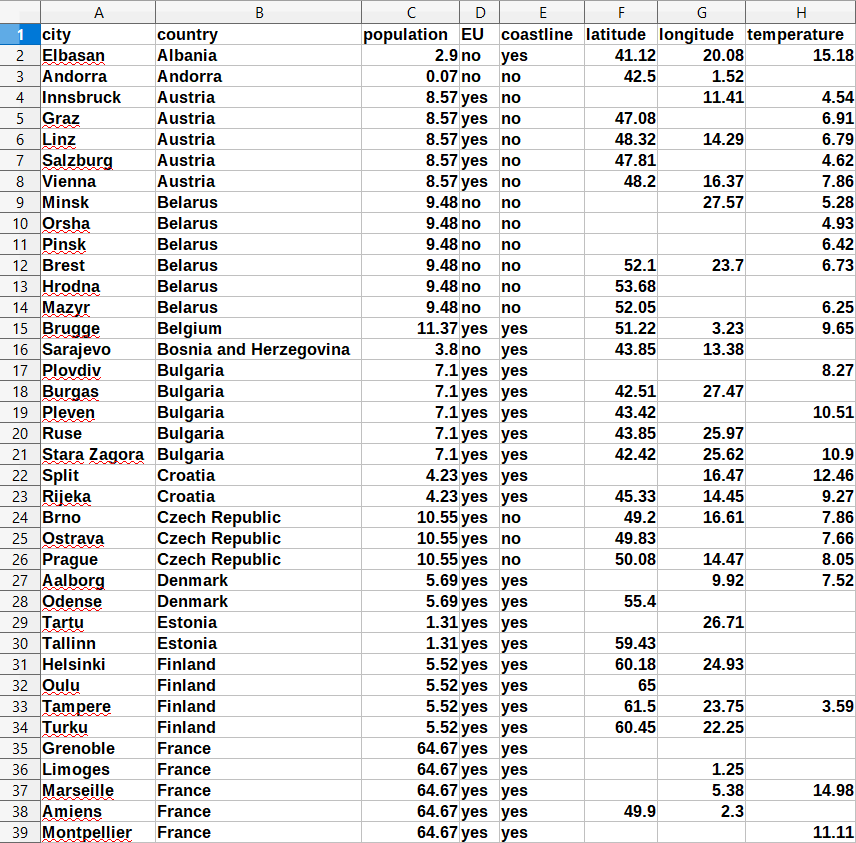 | | A | B | C | D | E | F | G | H |
|---|---|---|---|---|---|---|---|---|
| 1 | city | country | population | EU | coastline | latitude | longitude | temperature |
| 2 | Elbasan | Albania | 2.9 | no | yes | 41.12 | 20.08 | 15.18 |
| 3 | Andorra | Andorra | 0.07 | no | no | 42.5 | 1.52 | |
| 4 | Innsbruck | Austria | 8.57 | yes | no | | 11.41 | 4.54 |
| 5 | Graz | Austria | 8.57 | yes | no | 47.08 | | 6.91 |
| 6 | Linz | Austria | 8.57 | yes | no | 48.32 | 14.29 | 6.79 |
| 7 | Salzburg | Austria | 8.57 | yes | no | 47.81 | | 4.62 |
| 8 | Vienna | Austria | 8.57 | yes | no | 48.2 | 16.37 | 7.86 |
| 9 | Minsk | Belarus | 9.48 | no | no | | 27.57 | 5.28 |
| 10 | Orsha | Belarus | 9.48 | no | no | | | 4.93 |
| 11 | Pinsk | Belarus | 9.48 | no | no | | | 6.42 |
| 12 | Brest | Belarus | 9.48 | no | no | 52.1 | 23.7 | 6.73 |
| 13 | Hrodna | Belarus | 9.48 | no | no | 53.68 | | |
| 14 | Mazyr | Belarus | 9.48 | no | no | 52.05 | | 6.25 |
| 15 | Brugge | Belgium | 11.37 | yes | yes | 51.22 | 3.23 | 9.65 |
| 16 | Sarajevo | Bosnia and Herzegovina | 3.8 | no | yes | 43.85 | 13.38 | |
| 17 | Plovdiv | Bulgaria | 7.1 | yes | yes | | | 8.27 |
| 18 | Burgas | Bulgaria | 7.1 | yes | yes | 42.51 | 27.47 | |
| 19 | Pleven | Bulgaria | 7.1 | yes | yes | 43.42 | | 10.51 |
| 20 | Ruse | Bulgaria | 7.1 | yes | yes | 43.85 | 25.97 | |
| 21 | Stara Zagora | Bulgaria | 7.1 | yes | yes | 42.42 | 25.62 | 10.9 |
| 22 | Split | Croatia | 4.23 | yes | yes | | 16.47 | 12.46 |
| 23 | Rijeka | Croatia | 4.23 | yes | yes | 45.33 | 14.45 | 9.27 |
| 24 | Brno | Czech Republic | 10.55 | yes | no | 49.2 | 16.61 | 7.86 |
| 25 | Ostrava | Czech Republic | 10.55 | yes | no | 49.83 | | 7.66 |
| 26 | Prague | Czech Republic | 10.55 | yes | no | 50.08 | 14.47 | 8.05 |
| 27 | Aalborg | Denmark | 5.69 | yes | yes | | 9.92 | 7.52 |
| 28 | Odense | Denmark | 5.69 | yes | yes | 55.4 | | |
| 29 | Tartu | Estonia | 1.31 | yes | yes | | 26.71 | |
| 30 | Tallinn | Estonia | 1.31 | yes | yes | 59.43 | | |
| 31 | Helsinki | Finland | 5.52 | yes | yes | 60.18 | 24.93 | |
| 32 | Oulu | Finland | 5.52 | yes | yes | 65 | | |
| 33 | Tampere | Finland | 5.52 | yes | yes | 61.5 | 23.75 | 3.59 |
| 34 | Turku | Finland | 5.52 | yes | yes | 60.45 | 22.25 | |
| 35 | Grenoble | France | 64.67 | yes | yes | | | |
| 36 | Limoges | France | 64.67 | yes | yes | | 1.25 | |
| 37 | Marseille | France | 64.67 | yes | yes | | 5.38 | 14.98 |
| 38 | Amiens | France | 64.67 | yes | yes | 49.9 | 2.3 | |
| 39 | Montpellier | France | 64.67 | yes | yes | | | 11.11 |